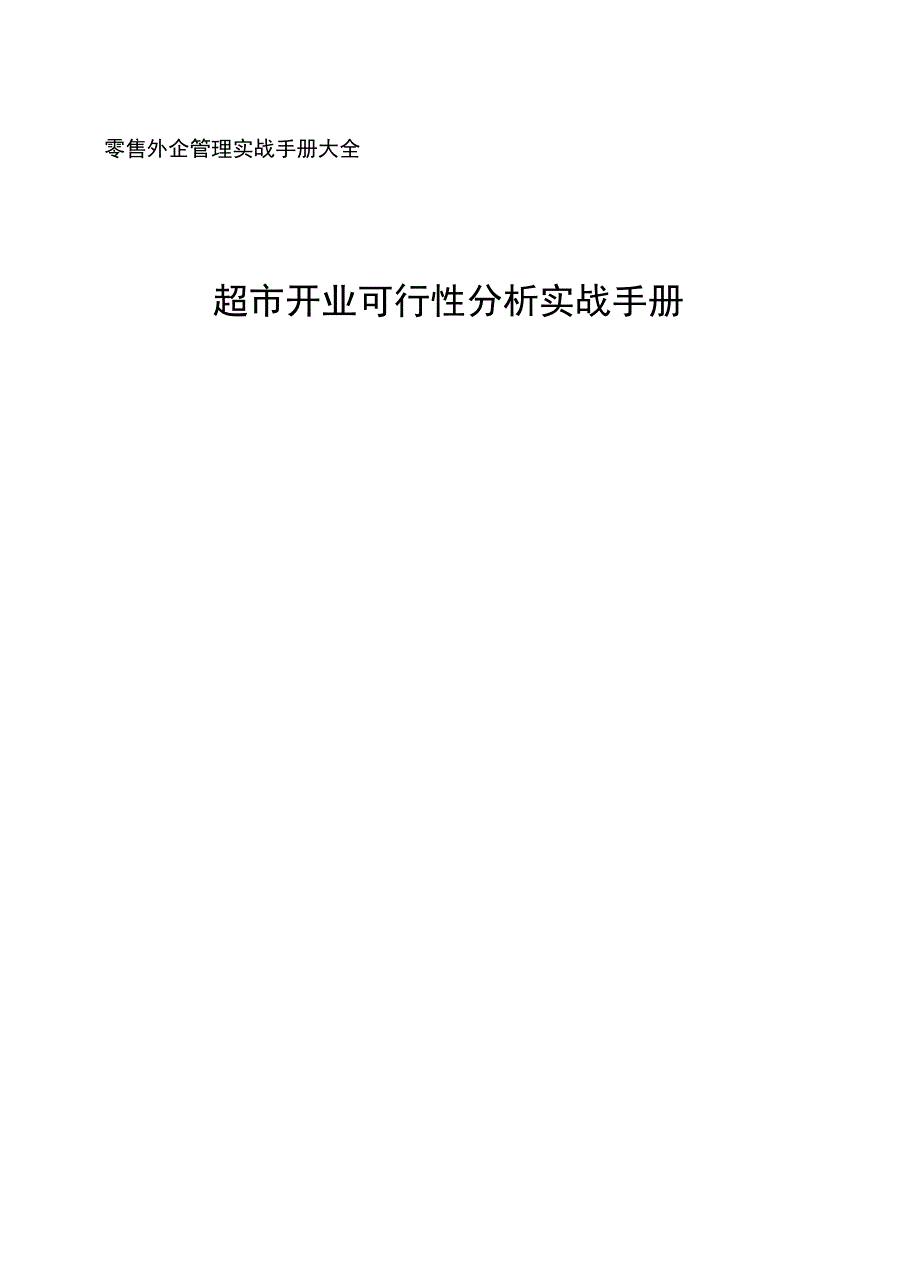 零售外企管理实战手册大全

超市开业可行性分析实战手册